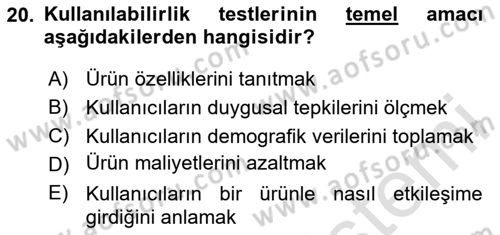 20. Kullanılabilirlik testlerinin temel amacı aşağıdakilerden hangisidir?

A) Ürün özelliklerini tanıtmak
B) Kullanıcıların duygusal tepkilerini ölçmek
C) Kullanıcıların demografik verilerini toplamak
D) Ürün maliyetlerini azaltmak
E) Kullanıcıların bir ürünle nasıl etkileşime girdiğini anlamak

www.aofsoru.com